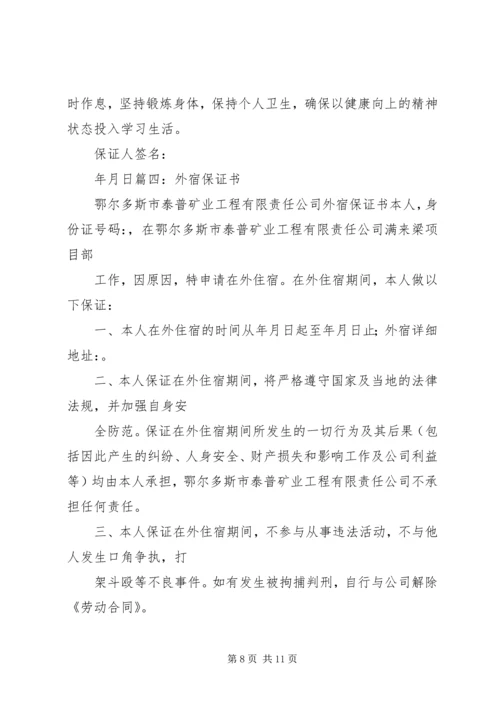 时作息，坚持锻炼身体，保持个人卫生，确保以健康向上的精神状态投入学习生活。

保证人签名：

年月日篇四：外宿保证书

鄂尔多斯市泰普矿业工程有限责任公司外宿保证书本人，身份证号码：，在鄂尔多斯市泰普矿业工程有限责任公司满来梁项目部

工作，因原因，特申请在外住宿。在外住宿期间，本人做以下保证：

一、本人在外住宿的时间从年月日起至年月日止；外宿详细地址：。

二、本人保证在外住宿期间，将严格遵守国家及当地的法律法规，并加强自身安

全防范。保证在外住宿期间所发生的一切行为及其后果（包括因此产生的纠纷、人身安全、财产损失和影响工作及公司利益等）均由本人承担，鄂尔多斯市泰普矿业工程有限责任公司不承担任何责任。

三、本人保证在外住宿期间，不参与从事违法活动，不与他人发生口角争执，打

架斗殴等不良事件。如有发生被拘捕判刑，自行与公司解除《劳动合同》。

第 8 页 共 11 页